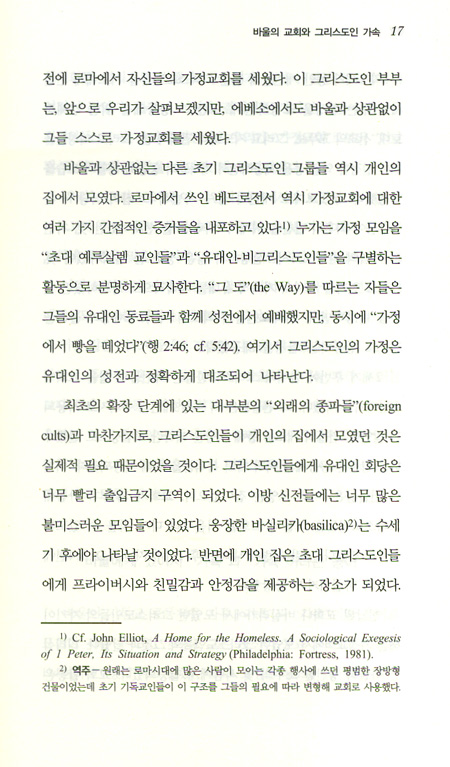 바울의 교회와 그리스도인 가속 17

전에 로마에서 자신들의 가정교회를 세웠다. 이 그리스도인 부부는, 앞으로 우리가 살펴보겠지만, 에베소에서도 바울과 상관없이 그들 스스로 가정교회를 세웠다.

바울과 상관없는 다른 초기 그리스도인 그룹들 역시 개인의 집에서 모였다. 로마에서 쓰인 베드로전서 역시 가정교회에 대한 여러 가지 간접적인 증거들을 내포하고 있다.$^{1)}$ 누가는 가정 모임을 "초대 예루살렘 교인들"과 "유대인-비그리스도인들"을 구별하는 활동으로 분명하게 묘사한다. "그 도"(the Way)를 따르는 자들은 그들의 유대인 동료들과 함께 성전에서 예배했지만, 동시에 "가정에서 빵을 떼었다"(행 2:46; cf. 5:42). 여기서 그리스도인의 가정은 유대인의 성전과 정확하게 대조되어 나타난다.

최초의 확장 단계에 있는 대부분의 "외래의 종파들"(foreign cults)과 마찬가지로, 그리스도인들이 개인의 집에서 모였던 것은 실제적 필요 때문이었을 것이다. 그리스도인들에게 유대인 회당은 너무 빨리 출입금지 구역이 되었다. 이방 신전들에는 너무 많은 불미스러운 모임들이 있었다. 웅장한 바실리카(basilica)$^{2)}$는 수세기 후에야 나타날 것이었다. 반면에 개인 집은 초대 그리스도인들에게 프라이버시와 친밀감과 안정감을 제공하는 장소가 되었다.

$^{1)}$ Cf. John Elliot, A Home for the Homeless. A Sociological Exegesis of 1 Peter, Its Situation and Strategy (Philadelphia: Fortress, 1981).

$^{2)}$ 역주 – 원래는 로마시대에 많은 사람이 모이는 각종 행사에 쓰던 평범한 장방형 건물이었는데 초기 기독교인들이 이 구조를 그들의 필요에 따라 변형해 교회로 사용했다.